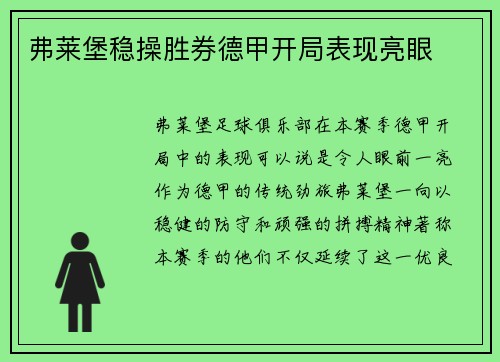 弗莱堡稳操胜券德甲开局表现亮眼

弗莱堡足球俱乐部在本赛季德甲开局中的表现可以说是令人眼前一亮作为德甲的传统劲旅弗莱堡一向以稳健的防守和顽强的拼搏精神著称本赛季的他们不仅延续了这一优良